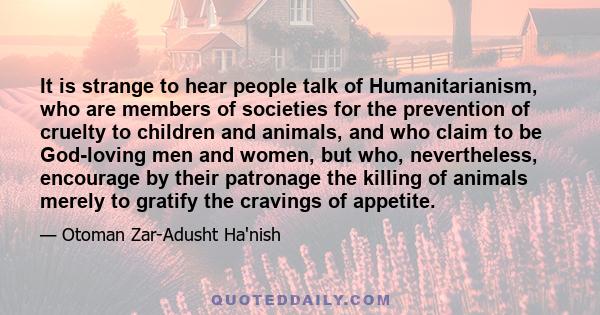 It is strange to hear people talk of Humanitarianism, who are members of societies for the prevention of cruelty to children and animals, and who claim to be God-loving men and women, but who, nevertheless, encourage by their patronage the killing of animals merely to gratify the cravings of appetite.

— Otoman Zar-Adusht Ha'nish

QUOTEDDAILY.COM